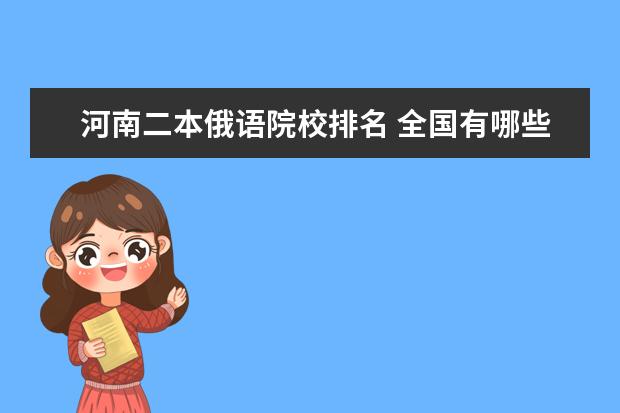 河南二本俄语院校排名 全国有哪些